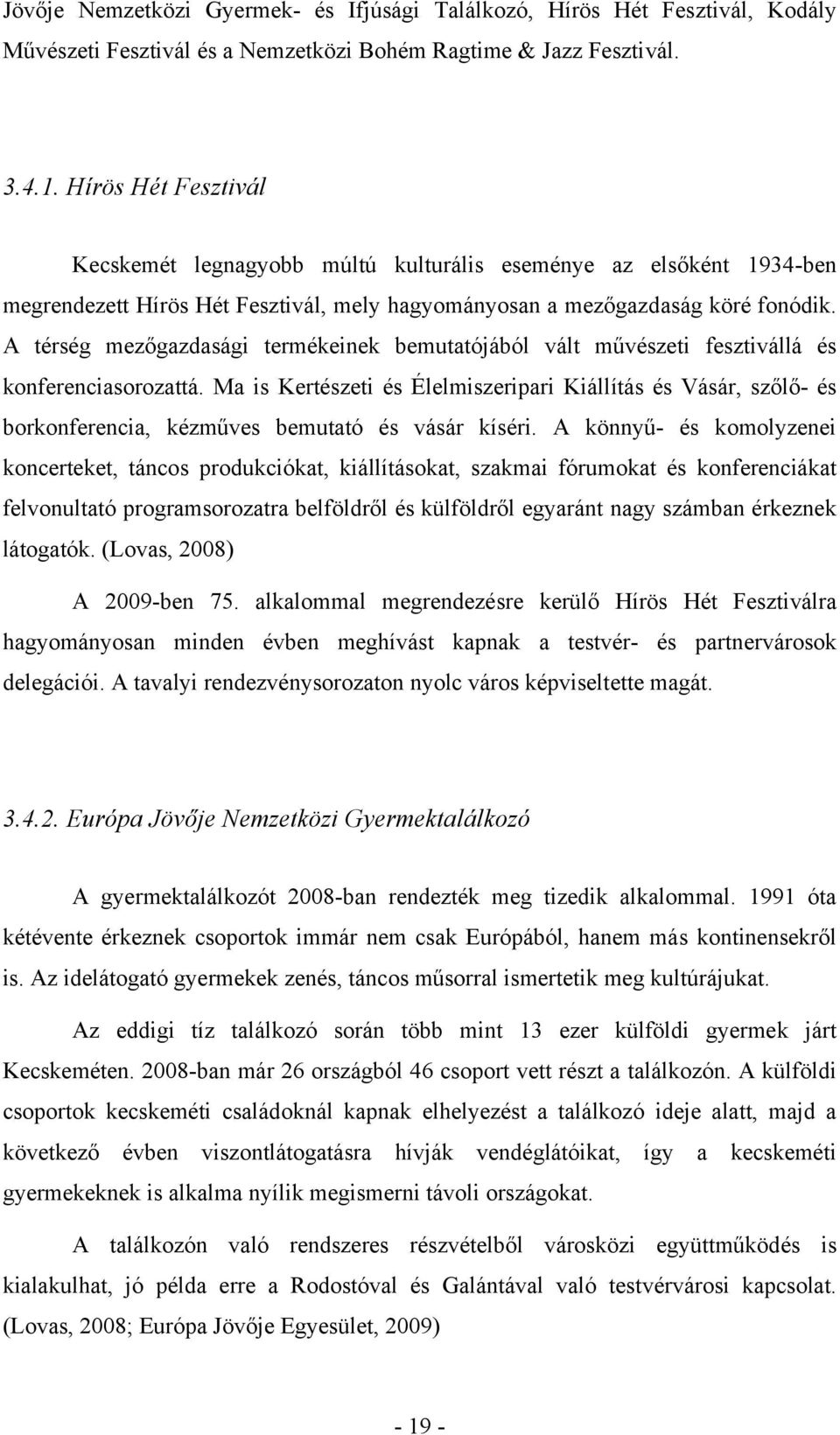 Jövője Nemzetközi Gyermek- és Ifjúsági Találkozó, Hírös Hét Fesztivál, Kodály Művészeti Fesztivál és a Nemzetközi Bohém Ragtime & Jazz Fesztivál.

3.4.1. Hírös Hét Fesztivál

Kecskemét legnagyobb múltú kulturális eseménye az elsőként 1934-ben megrendezett Hírös Hét Fesztivál, mely hagyományosan a mezőgazdaság köré fonódik. A térség mezőgazdasági termékeinek bemutatójából vált művészeti fesztivállá és konferenciasorozattá. Ma is Kertészeti és Élelmiszeripari Kiállítás és Vásár, szőlő- és borkonferencia, kézműves bemutató és vásár kíséri. A könnyű- és komolyzenei koncerteket, táncos produkciókat, kiállításokat, szakmai fórumokat és konferenciákat felvonultató programsorozatra belföldről és külföldről egyaránt nagy számban érkeznek látogatók. (Lovas, 2008)

A 2009-ben 75. alkalommal megrendezésre kerülő Hírös Hét Fesztiválra hagyományosan minden évben meghívást kapnak a testvér- és partnervárosok delegációi. A tavalyi rendezvénysorozaton nyolc város képviseltette magát.

3.4.2. Európa Jövője Nemzetközi Gyermektalálkozó

A gyermektalálkozót 2008-ban rendezték meg tizedik alkalommal. 1991 óta kétévente érkeznek csoportok immár nem csak Európából, hanem más kontinensekről is. Az idelátogató gyermekek zenés, táncos műsorral ismertetik meg kultúrájukat.

Az eddigi tíz találkozó során több mint 13 ezer külföldi gyermek járt Kecskeméten. 2008-ban már 26 országból 46 csoport vett részt a találkozón. A külföldi csoportok kecskeméti családoknál kapnak elhelyezést a találkozó ideje alatt, majd a következő évben viszontlátogatásra hívják vendéglátóikat, így a kecskeméti gyermekeknek is alkalma nyílik megismerni távoli országokat.

A találkozón való rendszeres részvételből városközi együttműködés is kialakulhat, jó példa erre a Rodostóval és Galántával való testvérvárosi kapcsolat. (Lovas, 2008; Európa Jövője Egyesület, 2009)

- 19 -